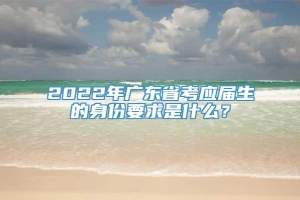 2022年广东省考应届生的身份要求是什么？